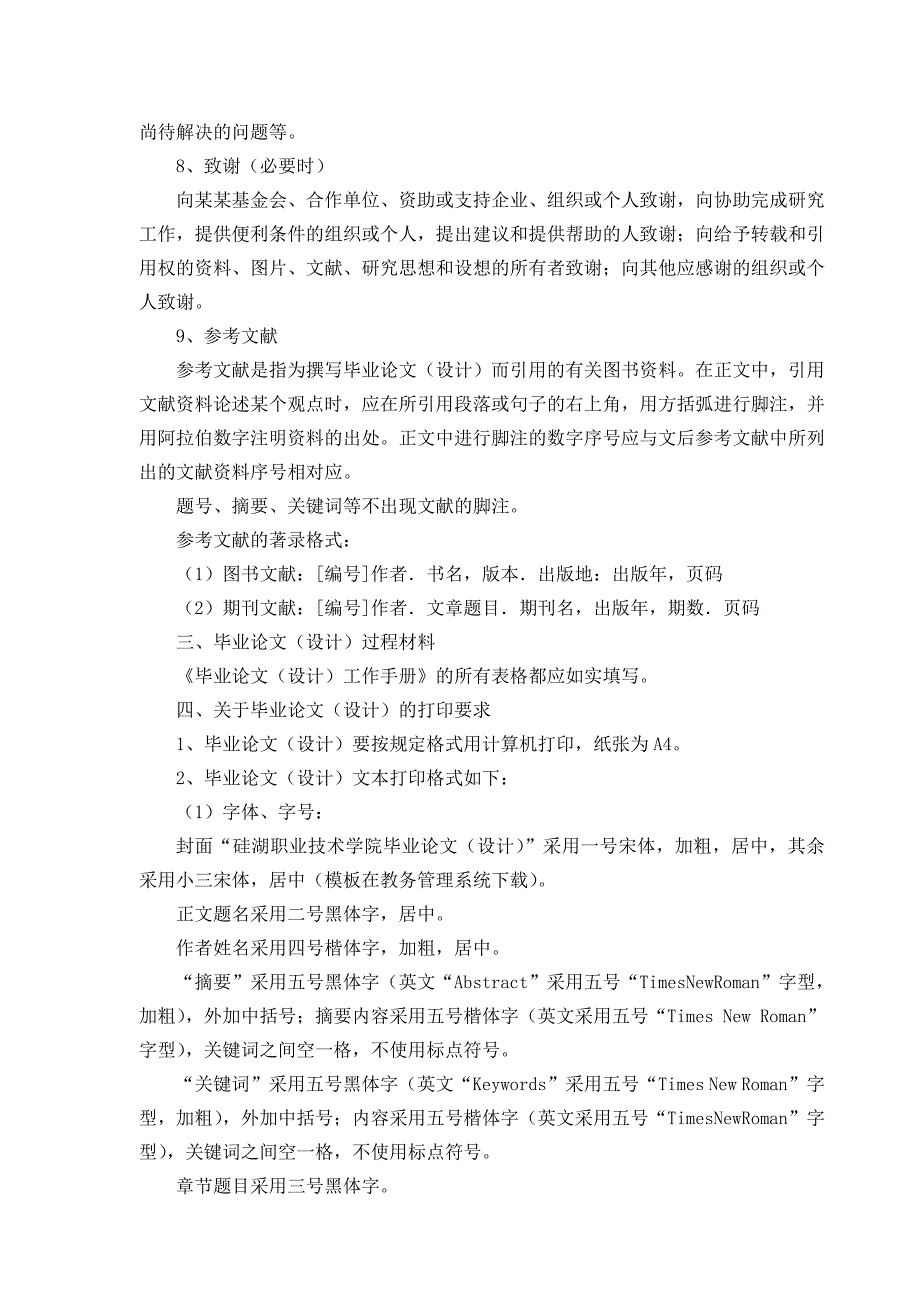 尚待解决的问题等。

8、致谢（必要时）

向某某基金会、合作单位、资助或支持企业、组织或个人致谢，向协助完成研究工作，提供便利条件的组织或个人，提出建议和提供帮助的人致谢；向给予转载和引用权的资料、图片、文献、研究思想和设想的所有者致谢；向其他应感谢的组织或个人致谢。

9、参考文献

参考文献是指为撰写毕业论文（设计）而引用的有关图书资料。在正文中，引用文献资料论述某个观点时，应在所引用段落或句子的右上角，用方括弧进行脚注，并用阿拉伯数字注明资料的出处。正文中进行脚注的数字序号应与文后参考文献中所列出的文献资料序号相对应。

题号、摘要、关键词等不出现文献的脚注。

参考文献的著录格式：

（1）图书文献：[编号]作者．书名，版本．出版地：出版年，页码

（2）期刊文献：[编号]作者．文章题目．期刊名，出版年，期数．页码

三、毕业论文（设计）过程材料

《毕业论文（设计）工作手册》的所有表格都应如实填写。

四、关于毕业论文（设计）的打印要求

1、毕业论文（设计）要按规定格式用计算机打印，纸张为A4。

2、毕业论文（设计）文本打印格式如下：

（1）字体、字号：

封面“硅湖职业技术学院毕业论文（设计）”采用一号宋体，加粗，居中，其余采用小三宋体，居中（模板在教务管理系统下载）。

正文题名采用二号黑体字，居中。

作者姓名采用四号楷体字，加粗，居中。

“摘要”采用五号黑体字（英文“Abstract”采用五号“TimesNewRoman”字型，加粗），外加中括号；摘要内容采用五号楷体字（英文采用五号“Times New Roman”字型），关键词之间空一格，不使用标点符号。

“关键词”采用五号黑体字（英文“Keywords”采用五号“Times New Roman”字型，加粗），外加中括号；内容采用五号楷体字（英文采用五号“TimesNewRoman”字型），关键词之间空一格，不使用标点符号。

章节题目采用三号黑体字。